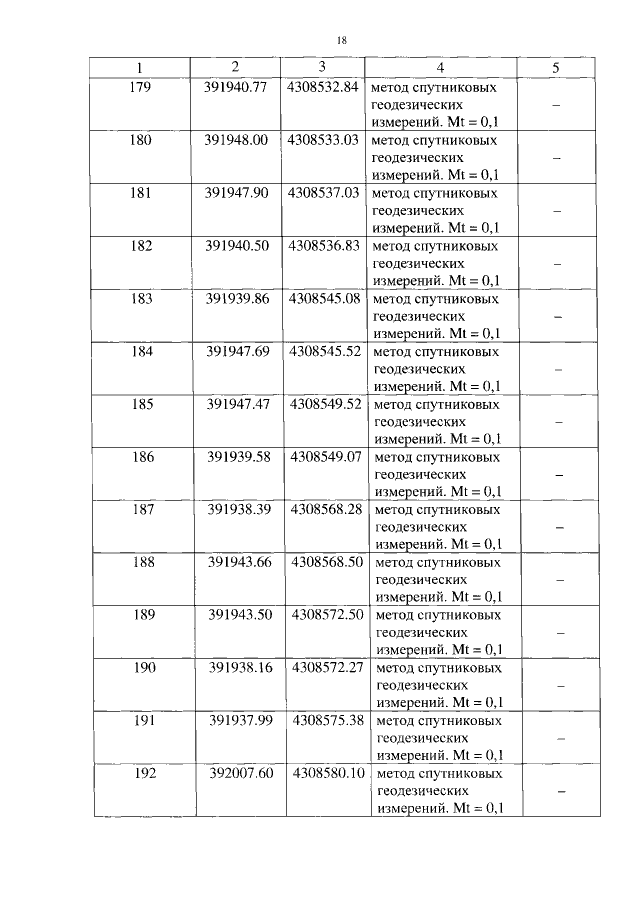 18

| 1 | 2 | 3 | 4 | 5 |
|---|---|---|---|---|
| 179 | 391940.77 | 4308532.84 | метод спутниковых геодезических измерений. Mt = 0,1 | – |
| 180 | 391948.00 | 4308533.03 | метод спутниковых геодезических измерений. Mt = 0,1 | – |
| 181 | 391947.90 | 4308537.03 | метод спутниковых геодезических измерений. Mt = 0,1 | – |
| 182 | 391940.50 | 4308536.83 | метод спутниковых геодезических измерений. Mt = 0,1 | – |
| 183 | 391939.86 | 4308545.08 | метод спутниковых геодезических измерений. Mt = 0,1 | – |
| 184 | 391947.69 | 4308545.52 | метод спутниковых геодезических измерений. Mt = 0,1 | – |
| 185 | 391947.47 | 4308549.52 | метод спутниковых геодезических измерений. Mt = 0,1 | – |
| 186 | 391939.58 | 4308549.07 | метод спутниковых геодезических измерений. Mt = 0,1 | – |
| 187 | 391938.39 | 4308568.28 | метод спутниковых геодезических измерений. Mt = 0,1 | – |
| 188 | 391943.66 | 4308568.50 | метод спутниковых геодезических измерений. Mt = 0,1 | – |
| 189 | 391943.50 | 4308572.50 | метод спутниковых геодезических измерений. Mt = 0,1 | – |
| 190 | 391938.16 | 4308572.27 | метод спутниковых геодезических измерений. Mt = 0,1 | – |
| 191 | 391937.99 | 4308575.38 | метод спутниковых геодезических измерений. Mt = 0,1 | – |
| 192 | 392007.60 | 4308580.10 | метод спутниковых геодезических измерений. Mt = 0,1 | – |